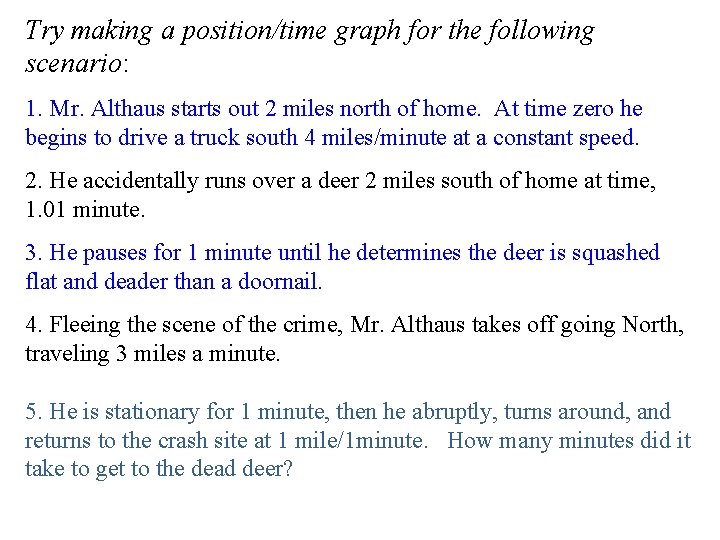 Try making a position/time graph for the following scenario:

1. Mr. Althaus starts out 2 miles north of home. At time zero he begins to drive a truck south 4 miles/minute at a constant speed.

2. He accidentally runs over a deer 2 miles south of home at time, 1.01 minute.

3. He pauses for 1 minute until he determines the deer is squashed flat and deader than a doornail.

4. Fleeing the scene of the crime, Mr. Althaus takes off going North, traveling 3 miles a minute.

5. He is stationary for 1 minute, then he abruptly, turns around, and returns to the crash site at 1 mile/1minute. How many minutes did it take to get to the dead deer?